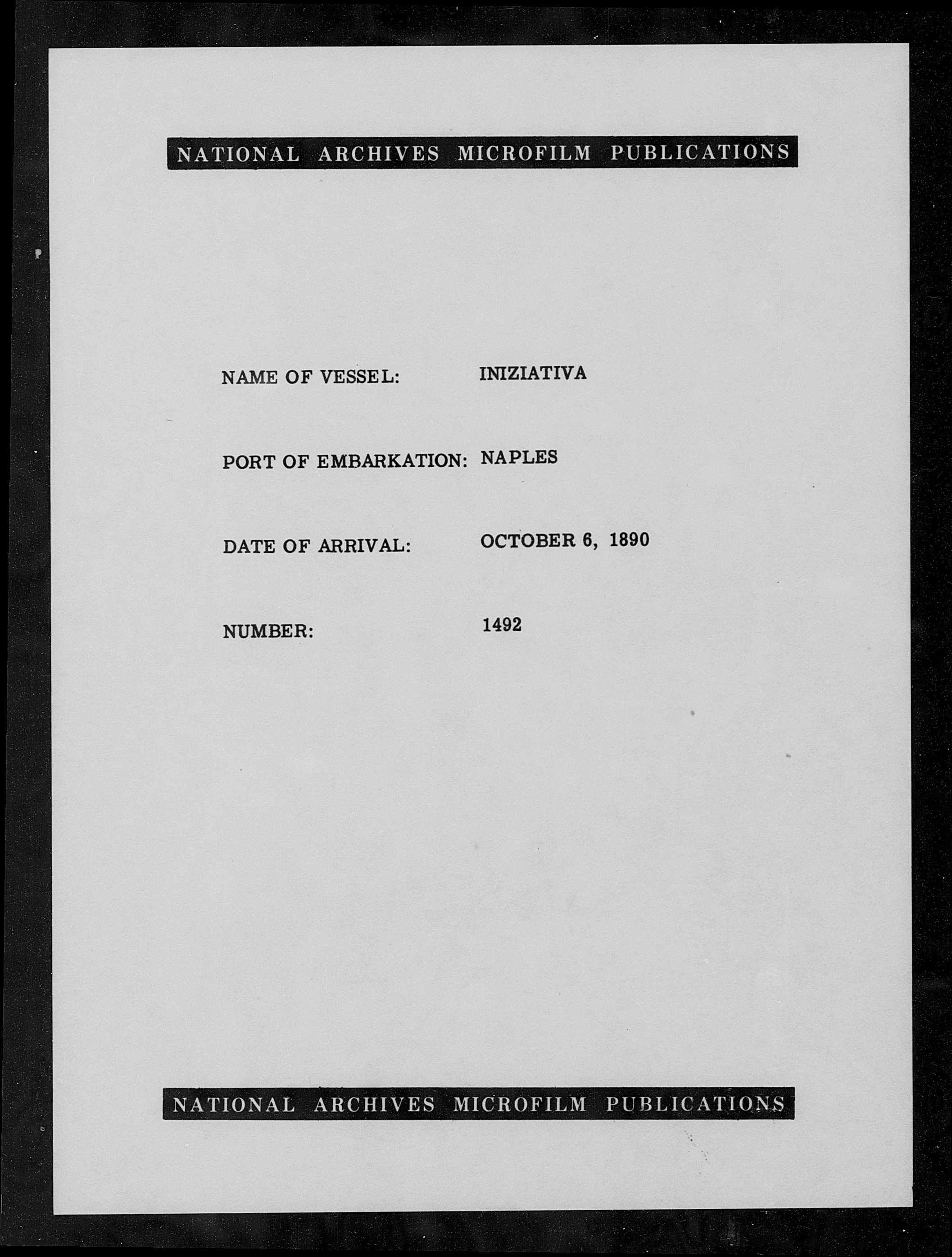 NATIONAL ARCHIVES MICROFILM PUBLICATIONS

NAME OF VESSEL: INIZIATIVA

PORT OF EMBARKATION: NAPLES

DATE OF ARRIVAL: OCTOBER 6, 1890

NUMBER: 1492

NATIONAL ARCHIVES MICROFILM PUBLICATIONS